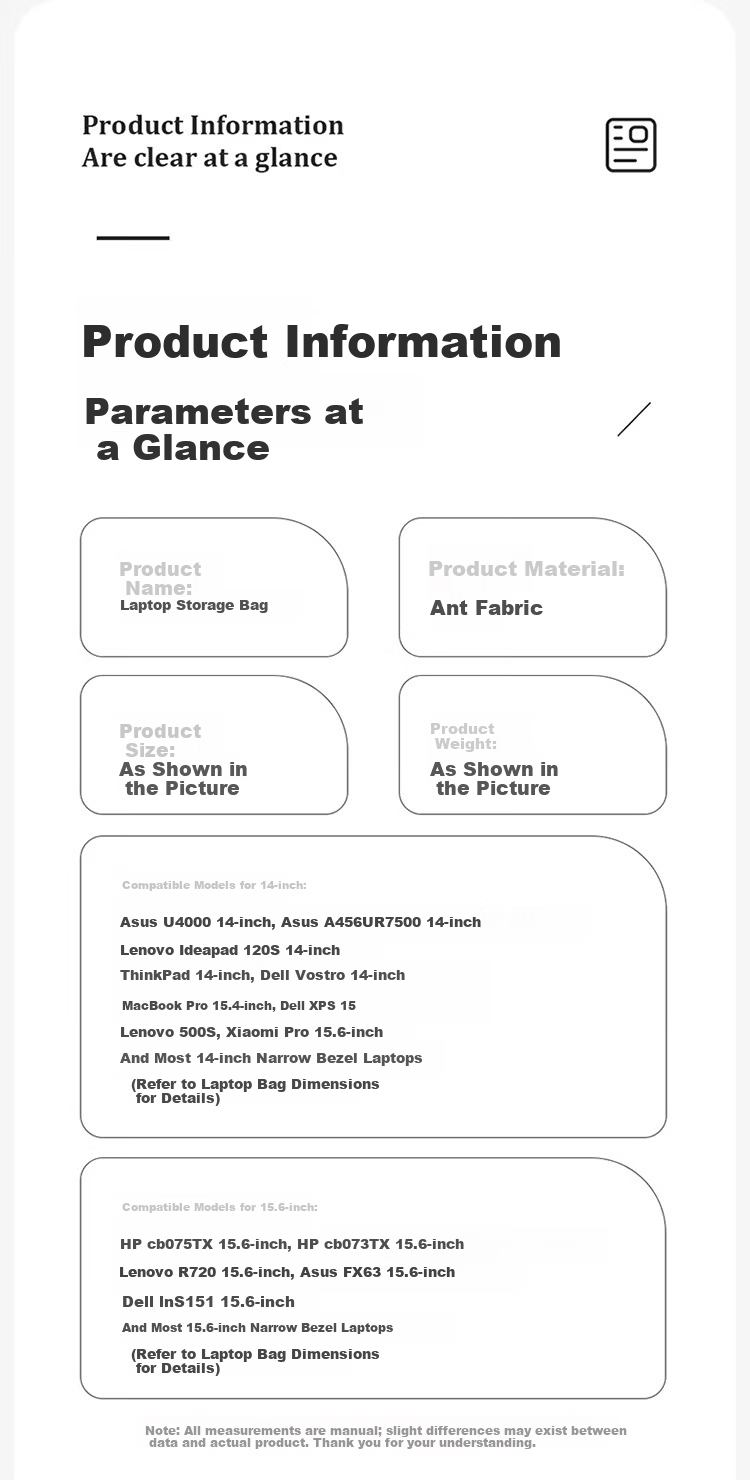 Product Information
Are clear at a glance

Product Information

Parameters at a Glance

Product Name:
Laptop Storage Bag

Product Material:
Ant Fabric

Product Size:
As Shown in the Picture

Product Weight:
As Shown in the Picture

Compatible Models for 14-inch:

Asus U4000 14-inch, Asus A456UR7500 14-inch
Lenovo Ideapad 120S 14-inch
ThinkPad 14-inch, Dell Vostro 14-inch
MacBook Pro 15.4-inch, Dell XPS 15
Lenovo 500S, Xiaomi Pro 15.6-inch
And Most 14-inch Narrow Bezel Laptops
(Refer to Laptop Bag Dimensions for Details)

Compatible Models for 15.6-inch:

HP cb075TX 15.6-inch, HP cb073TX 15.6-inch
Lenovo R720 15.6-inch, Asus FX63 15.6-inch
Dell InS151 15.6-inch
And Most 15.6-inch Narrow Bezel Laptops
(Refer to Laptop Bag Dimensions for Details)

Note: All measurements are manual; slight differences may exist between data and actual product. Thank you for your understanding.